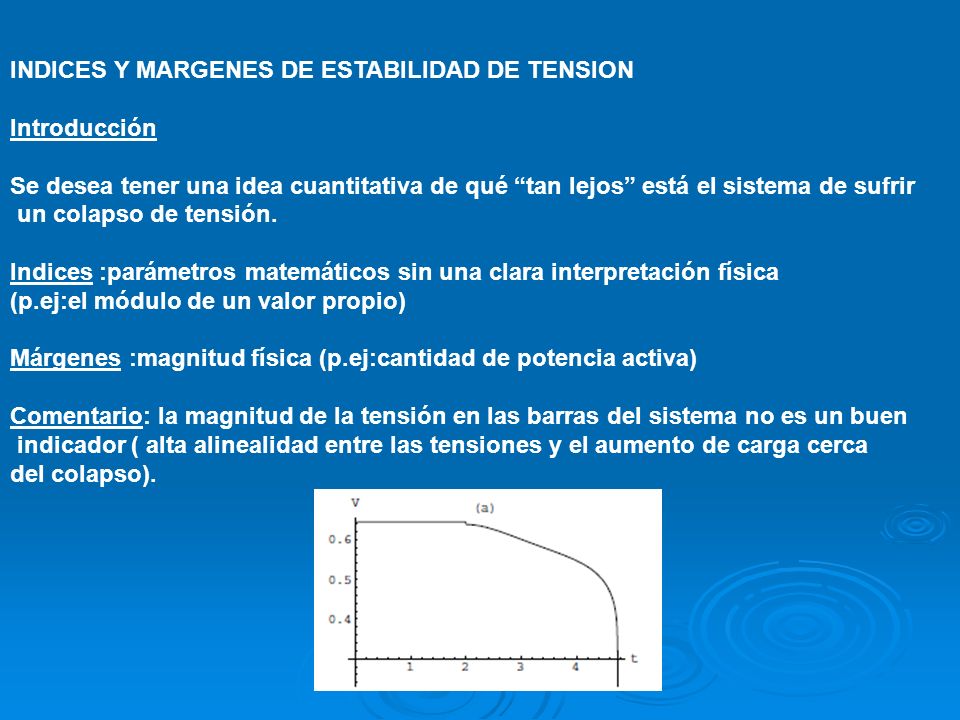 INDICES Y MARGENES DE ESTABILIDAD DE TENSION

Introducción

Se desea tener una idea cuantitativa de qué “tan lejos” está el sistema de sufrir un colapso de tensión.

Indices :parámetros matemáticos sin una clara interpretación física (p.ej:el módulo de un valor propio)

Márgenes :magnitud física (p.ej:cantidad de potencia activa)

Comentario: la magnitud de la tensión en las barras del sistema no es un buen indicador ( alta alinealidad entre las tensiones y el aumento de carga cerca del colapso).

V
(a)
0.6
0.5
0.4
1
2
3
4
t